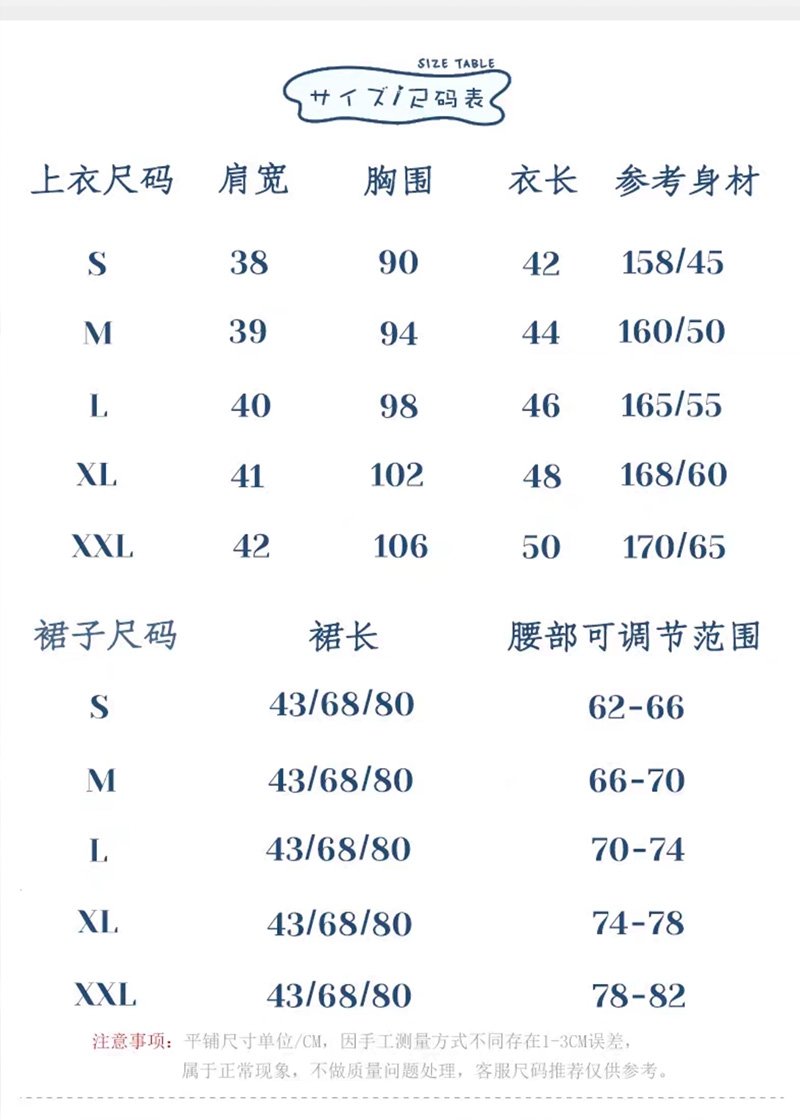 SIZE TABLE
サイズ/尺码表

| 上衣尺码 | 肩宽 | 胸围 | 衣长 | 参考身材 |
|---|---|---|---|---|
| S | 38 | 90 | 42 | 158/45 |
| M | 39 | 94 | 44 | 160/50 |
| L | 40 | 98 | 46 | 165/55 |
| XL | 41 | 102 | 48 | 168/60 |
| XXL | 42 | 106 | 50 | 170/65 |

| 裙子尺码 | 裙长 | 腰部可调节范围 |
|---|---|---|
| S | 43/68/80 | 62-66 |
| M | 43/68/80 | 66-70 |
| L | 43/68/80 | 70-74 |
| XL | 43/68/80 | 74-78 |
| XXL | 43/68/80 | 78-82 |

注意事项：平铺尺寸单位/CM，因手工测量方式不同存在1-3CM误差，属于正常现象，不做质量问题处理，客服尺码推荐仅供参考。